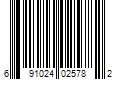 6 91024 02578 2